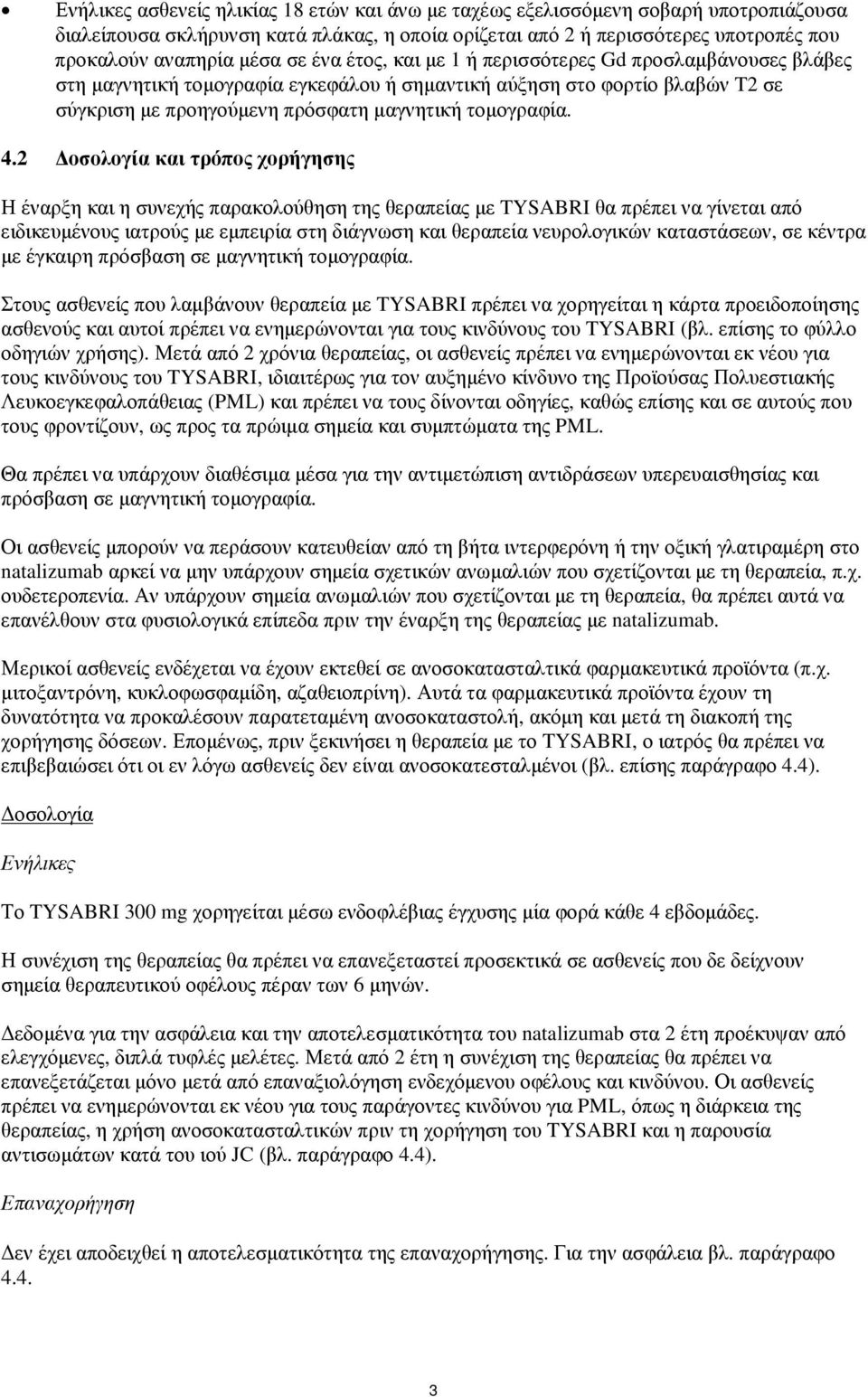 • Ενήλικες ασθενείς ηλικίας 18 ετών και άνω με ταχέως εξελισσόμενη σοβαρή υποτροπιάζουσα διαλείπουσα σκλήρυνση κατά πλάκας, η οποία ορίζεται από 2 ή περισσότερες υποτροπές που προκαλούν αναπηρία μέσα σε ένα έτος, και με 1 ή περισσότερες Gd προσλαμβάνουσες βλάβες στη μαγνητική τομογραφία εγκεφάλου ή σημαντική αύξηση στο φορτίο βλαβών T2 σε σύγκριση με προηγούμενη πρόσφατη μαγνητική τομογραφία.

4.2 Δοσολογία και τρόπος χορήγησης

Η έναρξη και η συνεχής παρακολούθηση της θεραπείας με TYSABRI θα πρέπει να γίνεται από ειδικευμένους ιατρούς με εμπειρία στη διάγνωση και θεραπεία νευρολογικών καταστάσεων, σε κέντρα με έγκαιρη πρόσβαση σε μαγνητική τομογραφία.

Στους ασθενείς που λαμβάνουν θεραπεία με TYSABRI πρέπει να χορηγείται η κάρτα προειδοποίησης ασθενούς και αυτοί πρέπει να ενημερώνονται για τους κινδύνους του TYSABRI (βλ. επίσης το φύλλο οδηγιών χρήσης). Μετά από 2 χρόνια θεραπείας, οι ασθενείς πρέπει να ενημερώνονται εκ νέου για τους κινδύνους του TYSABRI, ιδιαιτέρως για τον αυξημένο κίνδυνο της Προϊούσας Πολυεστιακής Λευκοεγκεφαλοπάθειας (PML) και πρέπει να τους δίνονται οδηγίες, καθώς επίσης και σε αυτούς που τους φροντίζουν, ως προς τα πρώιμα σημεία και συμπτώματα της PML.

Θα πρέπει να υπάρχουν διαθέσιμα μέσα για την αντιμετώπιση αντιδράσεων υπερευαισθησίας και πρόσβαση σε μαγνητική τομογραφία.

Οι ασθενείς μπορούν να περάσουν κατευθείαν από τη βήτα ιντερφερόνη ή την οξική γλατιραμέρη στο natalizumab αρκεί να μην υπάρχουν σημεία σχετικών ανωμαλιών που σχετίζονται με τη θεραπεία, π.χ. ουδετεροπενία. Αν υπάρχουν σημεία ανωμαλιών που σχετίζονται με τη θεραπεία, θα πρέπει αυτά να επανέλθουν στα φυσιολογικά επίπεδα πριν την έναρξη της θεραπείας με natalizumab.

Μερικοί ασθενείς ενδέχεται να έχουν εκτεθεί σε ανοσοκατασταλτικά φαρμακευτικά προϊόντα (π.χ. μιτοξαντρόνη, κυκλοφωσφαμίδη, αζαθειοπρίνη). Αυτά τα φαρμακευτικά προϊόντα έχουν τη δυνατότητα να προκαλέσουν παρατεταμένη ανοσοκαταστολή, ακόμη και μετά τη διακοπή της χορήγησης δόσεων. Επομένως, πριν ξεκινήσει η θεραπεία με το TYSABRI, ο ιατρός θα πρέπει να επιβεβαιώσει ότι οι εν λόγω ασθενείς δεν είναι ανοσοκατεσταλμένοι (βλ. επίσης παράγραφο 4.4).

Δοσολογία

Ενήλικες

Το TYSABRI 300 mg χορηγείται μέσω ενδοφλέβιας έγχυσης μία φορά κάθε 4 εβδομάδες.

Η συνέχιση της θεραπείας θα πρέπει να επανεξεταστεί προσεκτικά σε ασθενείς που δε δείχνουν σημεία θεραπευτικού οφέλους πέραν των 6 μηνών.

Δεδομένα για την ασφάλεια και την αποτελεσματικότητα του natalizumab στα 2 έτη προέκυψαν από ελεγχόμενες, διπλά τυφλές μελέτες. Μετά από 2 έτη η συνέχιση της θεραπείας θα πρέπει να επανεξετάζεται μόνο μετά από επαναξιολόγηση ενδεχόμενου οφέλους και κινδύνου. Οι ασθενείς πρέπει να ενημερώνονται εκ νέου για τους παράγοντες κινδύνου για PML, όπως η διάρκεια της θεραπείας, η χρήση ανοσοκατασταλτικών πριν τη χορήγηση του TYSABRI και η παρουσία αντισωμάτων κατά του ιού JC (βλ. παράγραφο 4.4).

Επαναχορήγηση

Δεν έχει αποδειχθεί η αποτελεσματικότητα της επαναχορήγησης. Για την ασφάλεια βλ. παράγραφο 4.4.

3